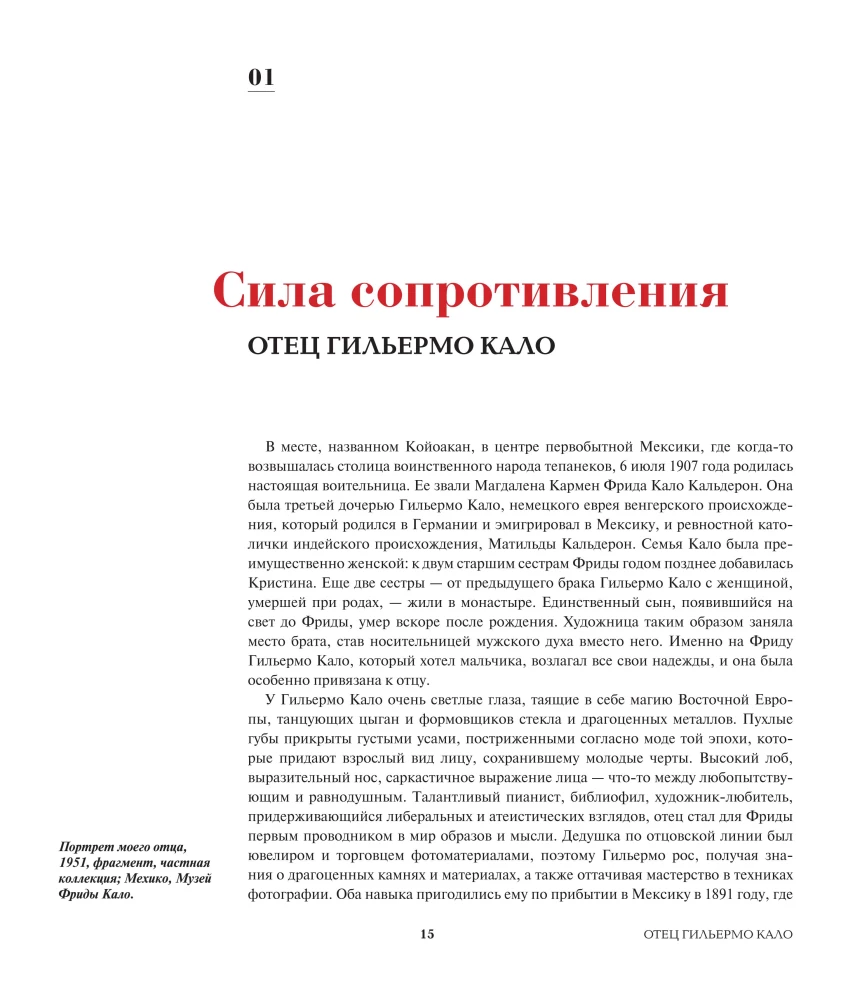 01

Сила сопротивления

ОТЕЦ ГИЛЬЕРМО КАЛО

В месте, названном Койоакан, в центре первобытной Мексики, где когда-то возвышалась столица воинственного народа тепанеков, 6 июля 1907 года родилась настоящая воительница. Ее звали Магдалена Кармен Фрида Кало Кальдерон. Она была третьей дочерью Гильермо Кало, немецкого еврея венгерского происхождения, который родился в Германии и эмигрировал в Мексику, и ревностной католички индейского происхождения, Матильды Кальдерон. Семья Кало была преимущественно женской: к двум старшим сестрам Фриды годом позднее добавилась Кристина. Еще две сестры — от предыдущего брака Гильермо Кало с женщиной, умершей при родах, — жили в монастыре. Единственный сын, появившийся на свет до Фриды, умер вскоре после рождения. Художница таким образом заняла место брата, став носительницей мужского духа вместо него. Именно на Фриду Гильермо Кало, который хотел мальчика, возлагал все свои надежды, и она была особенно привязана к отцу.

У Гильермо Кало очень светлые глаза, таящие в себе магию Восточной Европы, танцующих цыган и формовщиков стекла и драгоценных металлов. Пухлые губы прикрыты густыми усами, постриженными согласно моде той эпохи, которые придают взрослый вид лицу, сохранившему молодые черты. Высокий лоб, выразительный нос, саркастичное выражение лица — что-то между любопытствующим и равнодушным. Талантливый пианист, библиофил, художник-любитель, придерживающийся либеральных и атеистических взглядов, отец стал для Фриды первым проводником в мир образов и мысли. Дедушка по отцовской линии был ювелиром и торговцем фотоматериалами, поэтому Гильермо рос, получая знания о драгоценных камнях и материалах, а также оттачивая мастерство в техниках фотографии. Оба навыка пригодились ему по прибытии в Мексику в 1891 году, где

Портрет моего отца, 1951, фрагмент, частная коллекция; Мехико, Музей Фриды Кало.

15

ОТЕЦ ГИЛЬЕРМО КАЛО